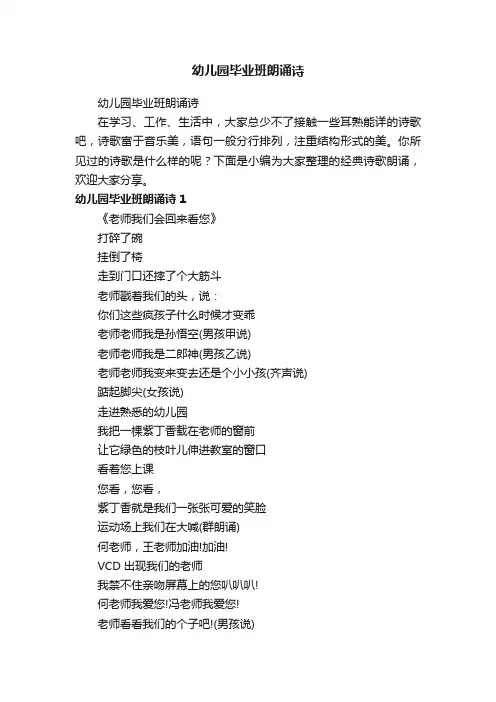 幼儿园毕业班朗诵诗

幼儿园毕业班朗诵诗

在学习、工作、生活中，大家总少不了接触一些耳熟能详的诗歌吧，诗歌富于音乐美，语句一般分行排列，注重结构形式的美。你所见过的诗歌是什么样的呢？下面是小编为大家整理的经典诗歌朗诵，欢迎大家分享。

幼儿园毕业班朗诵诗 1

《老师我们会回来看您》

打碎了碗

挂倒了椅

走到门口还摔了个大筋斗

老师戳着我们的头，说：

你们这些疯孩子什么时候才变乖

老师老师我是孙悟空(男孩甲说)

老师老师我是二郎神(男孩乙说)

老师老师我变来变去还是个小小孩(齐声说)

踮起脚尖(女孩说)

走进熟悉的幼儿园

我把一棵紫丁香栽在老师的窗前

让它绿色的枝叶儿伸进教室的窗口

看着您上课

您看，您看，

紫丁香就是我们一张张可爱的笑脸

运动场上我们在大喊(群朗诵)

何老师，王老师加油!加油!

VCD 出现我们的老师

我禁不住亲吻屏幕上的您叭叭叭!

何老师我爱您!冯老师我爱您!

老师看看我们的个子吧!(男孩说)